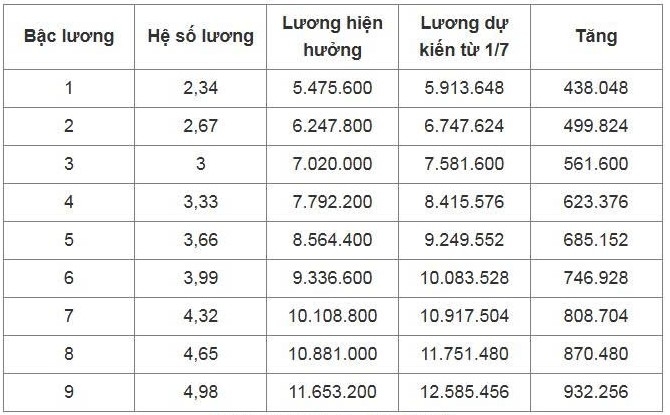 | Bậc lương | Hệ số lương | Lương hiện hưởng | Lương dự kiến từ 1/7 | Tăng |
|---|---|---|---|---|
| 1 | 2,34 | 5.475.600 | 5.913.648 | 438.048 |
| 2 | 2,67 | 6.247.800 | 6.747.624 | 499.824 |
| 3 | 3 | 7.020.000 | 7.581.600 | 561.600 |
| 4 | 3,33 | 7.792.200 | 8.415.576 | 623.376 |
| 5 | 3,66 | 8.564.400 | 9.249.552 | 685.152 |
| 6 | 3,99 | 9.336.600 | 10.083.528 | 746.928 |
| 7 | 4,32 | 10.108.800 | 10.917.504 | 808.704 |
| 8 | 4,65 | 10.881.000 | 11.751.480 | 870.480 |
| 9 | 4,98 | 11.653.200 | 12.585.456 | 932.256 |